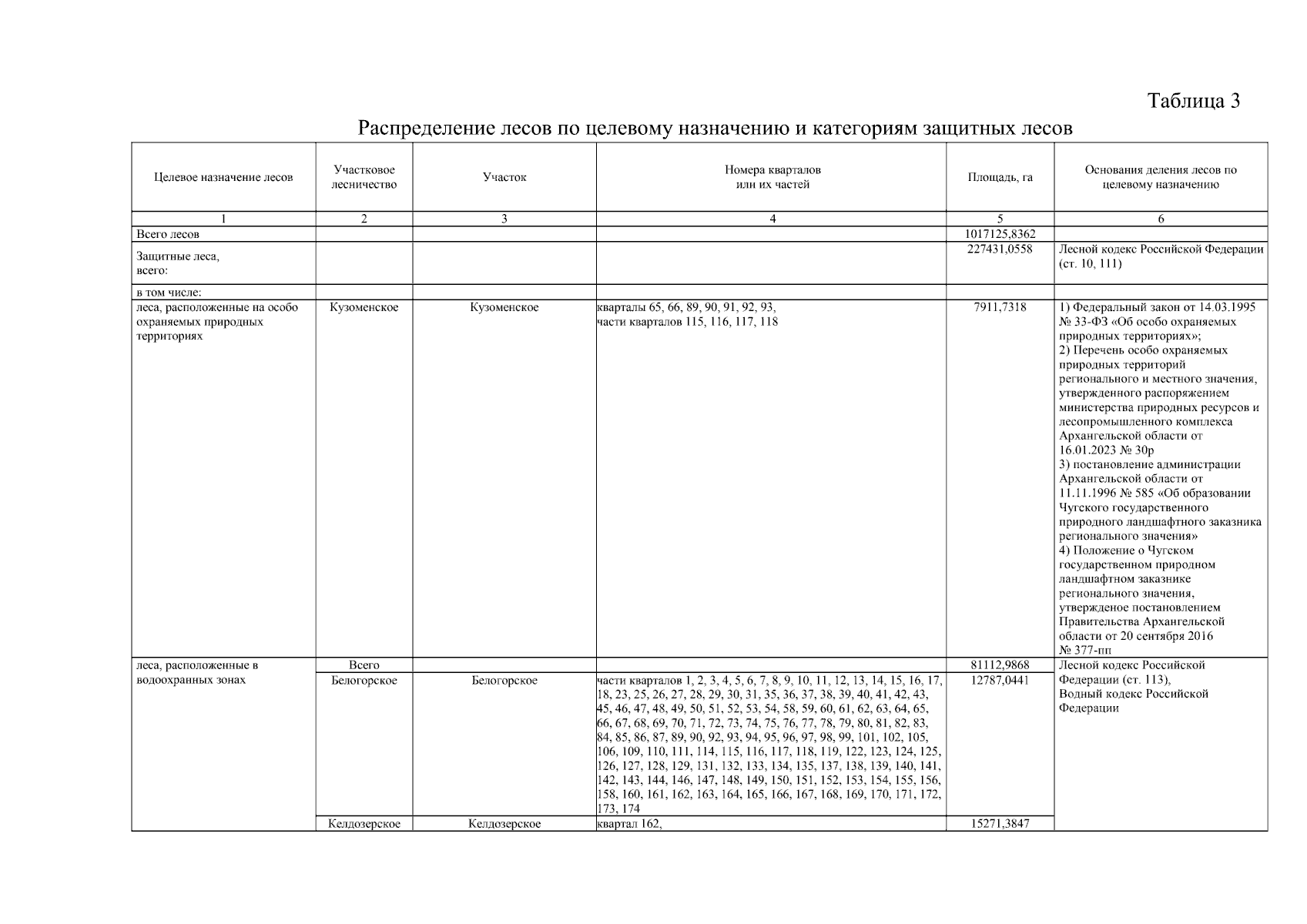 Таблица 3

Распределение лесов по целевому назначению и категориям защитных лесов

| Целевое назначение лесов | Участковое лесничество | Участок | Номера кварталов или их частей | Площадь, га | Основания деления лесов по целевому назначению |
|---|---|---|---|---|---|
| 1 | 2 | 3 | 4 | 5 | 6 |
| Всего лесов | | | | 1017125,8362 | |
| Защитные леса, всего: | | | | 227431,0558 | Лесной кодекс Российской Федерации (ст. 10, 111) |
| в том числе: | | | | | |
| леса, расположенные на особо охраняемых природных территориях | Кузоменское | Кузоменское | кварталы 65, 66, 89, 90, 91, 92, 93, части кварталов 115, 116, 117, 118 | 7911,7318 | 1) Федеральный закон от 14.03.1995 № 33-ФЗ «Об особо охраняемых природных территориях»; 2) Перечень особо охраняемых природных территорий регионального и местного значения, утвержденного распоряжением министерства природных ресурсов и лесопромышленного комплекса Архангельской области от 16.01.2023 № 30р 3) постановление администрации Архангельской области от 11.11.1996 № 585 «Об образовании Чугского государственного природного ландшафтного заказника регионального значения» 4) Положение о Чугском государственном природном ландшафтном заказнике регионального значения, утвержденое постановлением Правительства Архангельской области от 20 сентября 2016 № 377-пп |
| леса, расположенные в водоохранных зонах | Всего | | | 81112,9868 | Лесной кодекс Российской Федерации (ст. 113), Водный кодекс Российской Федерации |
| | Белогорское | Белогорское | части кварталов 1, 2, 3, 4, 5, 6, 7, 8, 9, 10, 11, 12, 13, 14, 15, 16, 17, 18, 23, 25, 26, 27, 28, 29, 30, 31, 35, 36, 37, 38, 39, 40, 41, 42, 43, 45, 46, 47, 48, 49, 50, 51, 52, 53, 54, 58, 59, 60, 61, 62, 63, 64, 65, 66, 67, 68, 69, 70, 71, 72, 73, 74, 75, 76, 77, 78, 79, 80, 81, 82, 83, 84, 85, 86, 87, 89, 90, 92, 93, 94, 95, 96, 97, 98, 99, 101, 102, 105, 106, 109, 110, 111, 114, 115, 116, 117, 118, 119, 122, 123, 124, 125, 126, 127, 128, 129, 131, 132, 133, 134, 135, 137, 138, 139, 140, 141, 142, 143, 144, 146, 147, 148, 149, 150, 151, 152, 153, 154, 155, 156, 158, 160, 161, 162, 163, 164, 165, 166, 167, 168, 169, 170, 171, 172, 173, 174 | 12787,0441 | |
| | Келдозерское | Келдозерское | квартал 162, | 15271,3847 | |